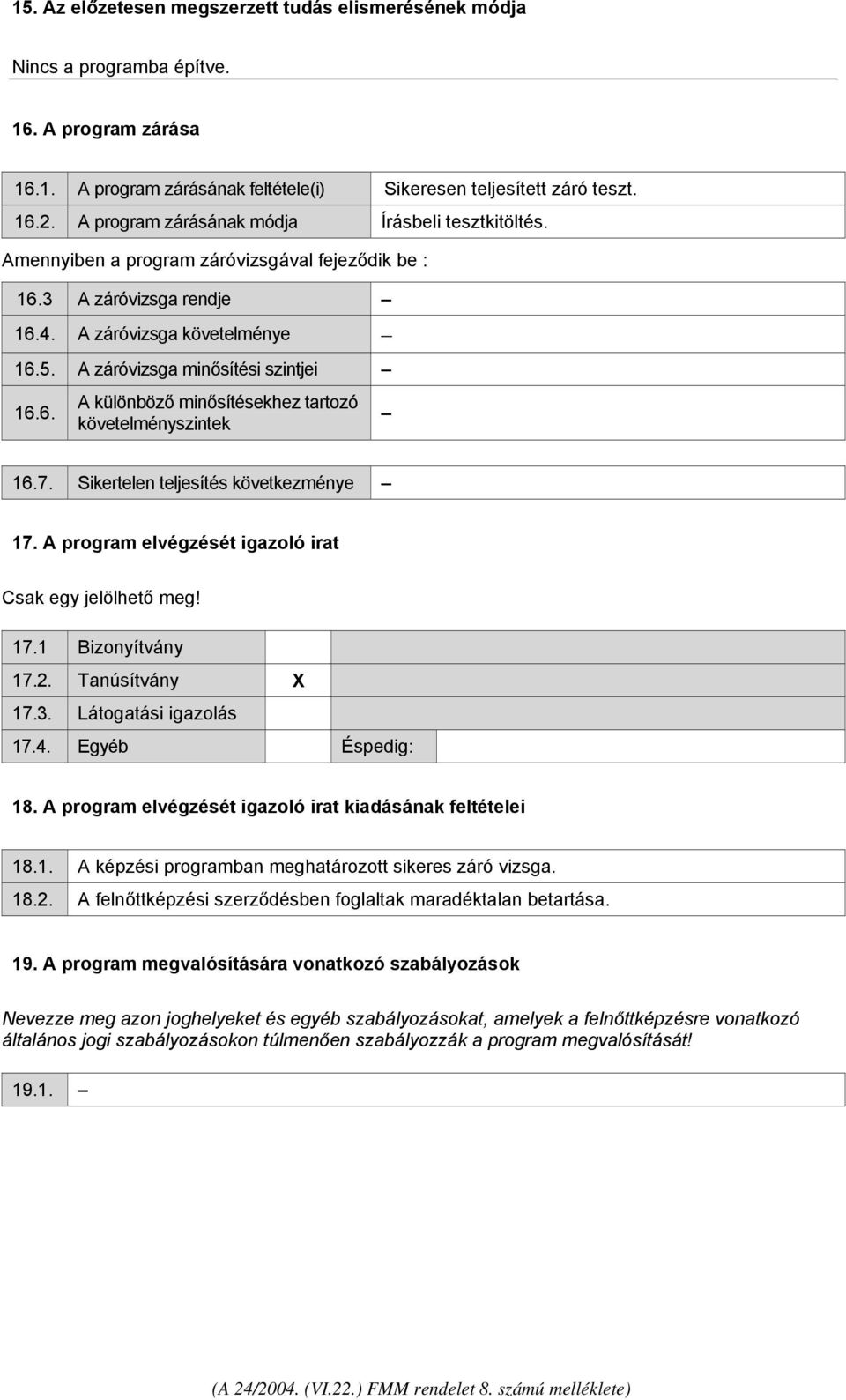 15. Az előzetesen megszerzett tudás elismerésének módja

Nincs a programba építve.

16. A program zárása

| 16.1. | A program zárásának feltétele(i) | Sikeresen teljesített záró teszt. |
|---|---|---|
| 16.2. | A program zárásának módja | Írásbeli tesztkitöltés. |

Amennyiben a program záróvizsgával fejeződik be :

| 16.3 | A záróvizsga rendje | – |
|---|---|---|
| 16.4. | A záróvizsga követelménye | – |
| 16.5. | A záróvizsga minősítési szintjei | – |
| 16.6. | A különböző minősítésekhez tartozó követelményszintek | – |

| 16.7. | Sikertelen teljesítés következménye | – |
|---|---|---|

17. A program elvégzését igazoló irat

Csak egy jelölhető meg!

| 17.1 | Bizonyítvány | | |
|---|---|---|---|
| 17.2. | Tanúsítvány | X | |
| 17.3. | Látogatási igazolás | | |
| 17.4. | Egyéb | Éspedig: | |

18. A program elvégzését igazoló irat kiadásának feltételei

| 18.1. | A képzési programban meghatározott sikeres záró vizsga. |
|---|---|
| 18.2. | A felnőttképzési szerződésben foglaltak maradéktalan betartása. |

19. A program megvalósítására vonatkozó szabályozások

Nevezze meg azon joghelyeket és egyéb szabályozásokat, amelyek a felnőttképzésre vonatkozó általános jogi szabályozásokon túlmenően szabályozzák a program megvalósítását!

| 19.1. | – |
|---|---|

(A 24/2004. (VI.22.) FMM rendelet 8. számú melléklete)